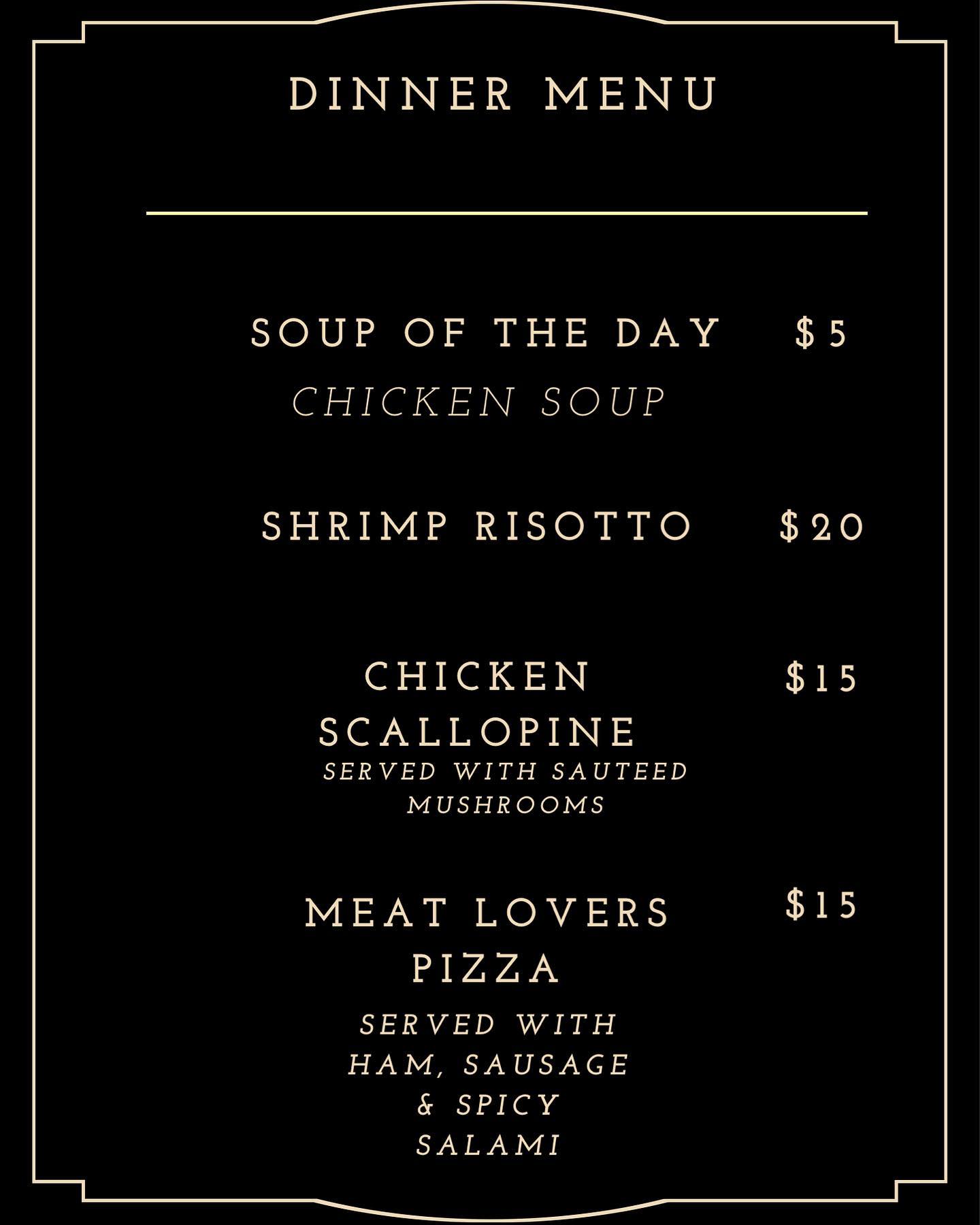 DINNER MENU

SOUP OF THE DAY $5
CHICKEN SOUP

SHRIMP RISOTTO $20

CHICKEN SCALLOPINE $15
SERVED WITH SAUTEED MUSHROOMS

MEAT LOVERS PIZZA $15
SERVED WITH HAM, SAUSAGE & SPICY SALAMI